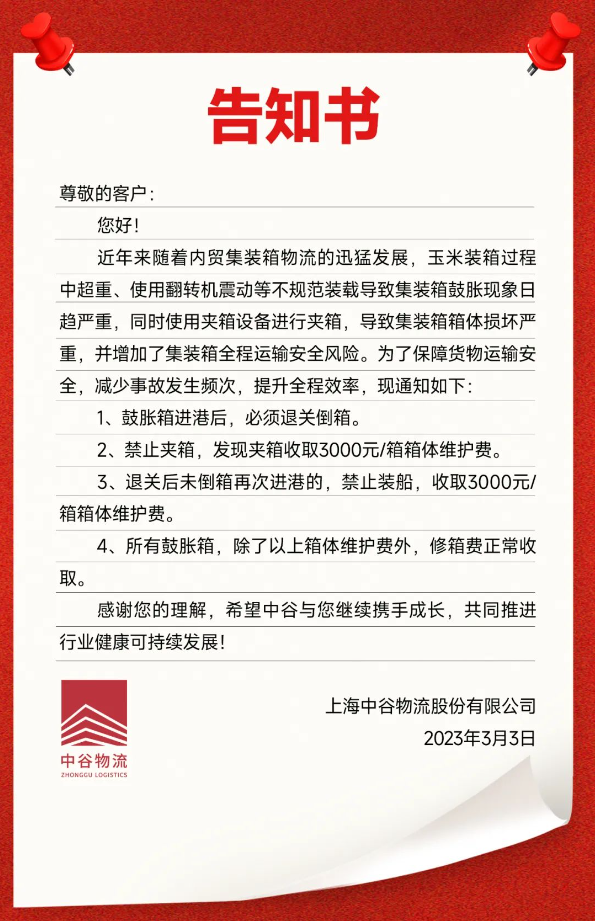 告知书

尊敬的客户：

您好！

近年来随着内贸集装箱物流的迅猛发展，玉米装箱过程中超重、使用翻转机震动等不规范装载导致集装箱鼓胀现象日趋严重，同时使用夹箱设备进行夹箱，导致集装箱箱体损坏严重，并增加了集装箱全程运输安全风险。为了保障货物运输安全，减少事故发生频次，提升全程效率，现通知如下：

1、鼓胀箱进港后，必须退关倒箱。

2、禁止夹箱，发现夹箱收取3000元/箱箱体维护费。

3、退关后未倒箱再次进港的，禁止装船，收取3000元/箱箱体维护费。

4、所有鼓胀箱，除了以上箱体维护费外，修箱费正常收取。

感谢您的理解，希望中谷与您继续携手成长，共同推进行业健康可持续发展！

中谷物流
ZHONGGU LOGISTICS

上海中谷物流股份有限公司
2023年3月3日